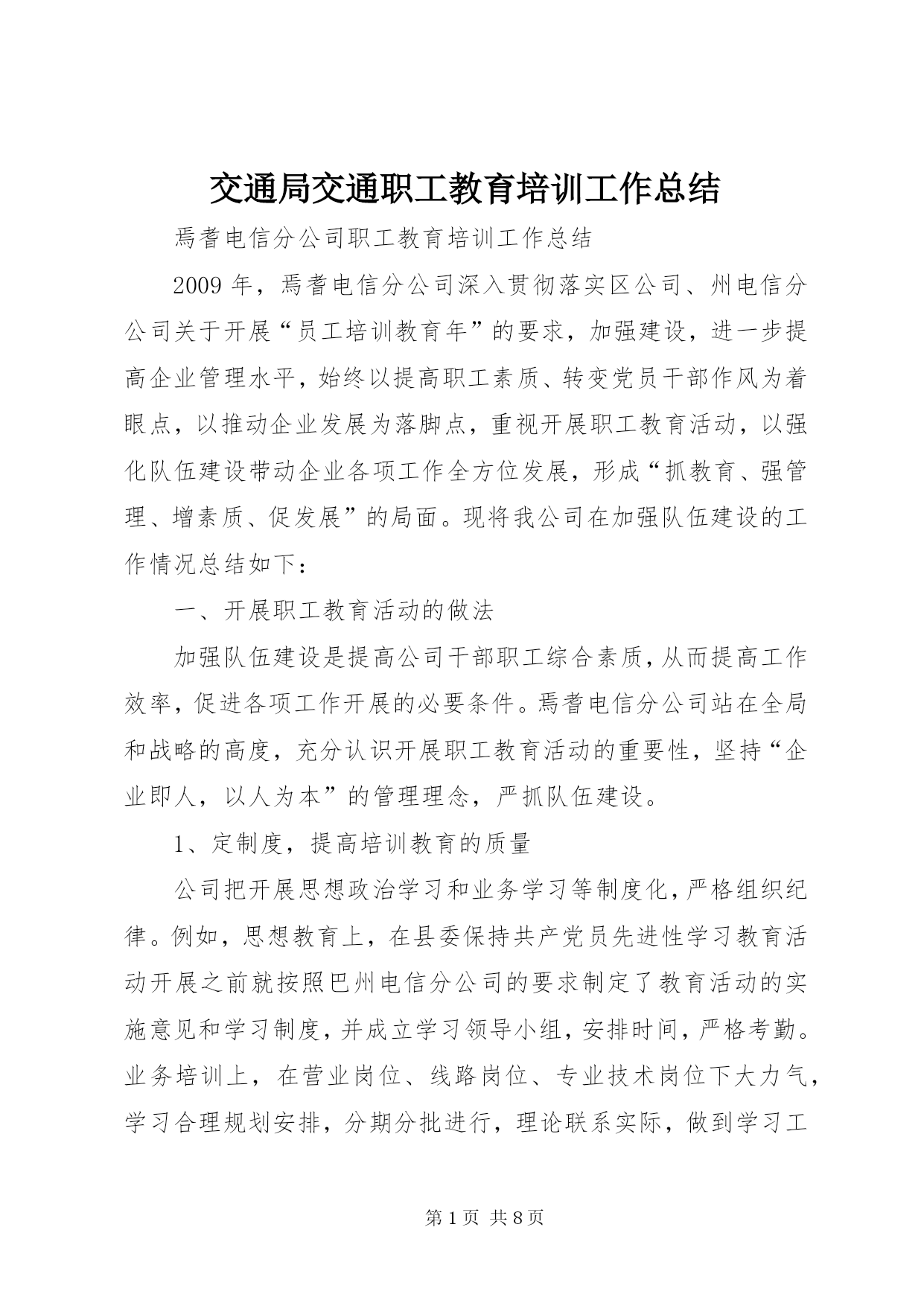 交通局交通职工教育培训工作总结

焉耆电信分公司职工教育培训工作总结

2009 年，焉耆电信分公司深入贯彻落实区公司、州电信分公司关于开展“员工培训教育年”的要求，加强建设，进一步提高企业管理水平，始终以提高职工素质、转变党员干部作风为着眼点，以推动企业发展为落脚点，重视开展职工教育活动，以强化队伍建设带动企业各项工作全方位发展，形成“抓教育、强管理、增素质、促发展”的局面。现将我公司在加强队伍建设的工作情况总结如下：

一、开展职工教育活动的做法

加强队伍建设是提高公司干部职工综合素质，从而提高工作效率，促进各项工作开展的必要条件。焉耆电信分公司站在全局和战略的高度，充分认识开展职工教育活动的重要性，坚持“企业即人，以人为本”的管理理念，严抓队伍建设。

1、定制度，提高培训教育的质量

公司把开展思想政治学习和业务学习等制度化，严格组织纪律。例如，思想教育上，在县委保持共产党员先进性学习教育活动开展之前就按照巴州电信分公司的要求制定了教育活动的实施意见和学习制度，并成立学习领导小组，安排时间，严格考勤。业务培训上，在营业岗位、线路岗位、专业技术岗位下大力气，学习合理规划安排，分期分批进行，理论联系实际，做到学习工

第 1 页 共 8 页